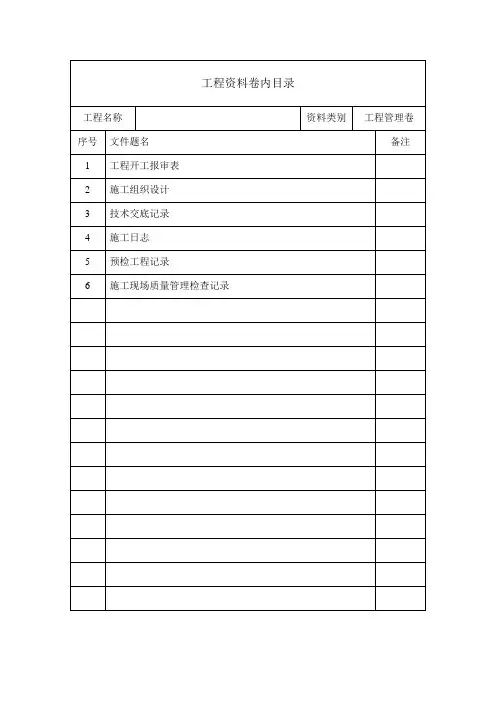 工程资料卷内目录

| 工程名称 | | 资料类别 | 工程管理卷 |
|---|---|---|---|

| 序号 | 文件题名 | 备注 |
|---|---|---|
| 1 | 工程开工报审表 | |
| 2 | 施工组织设计 | |
| 3 | 技术交底记录 | |
| 4 | 施工日志 | |
| 5 | 预检工程记录 | |
| 6 | 施工现场质量管理检查记录 | |
| | | |
| | | |
| | | |
| | | |
| | | |
| | | |
| | | |
| | | |
| | | |
| | | |
| | | |
| | | |
| | | |